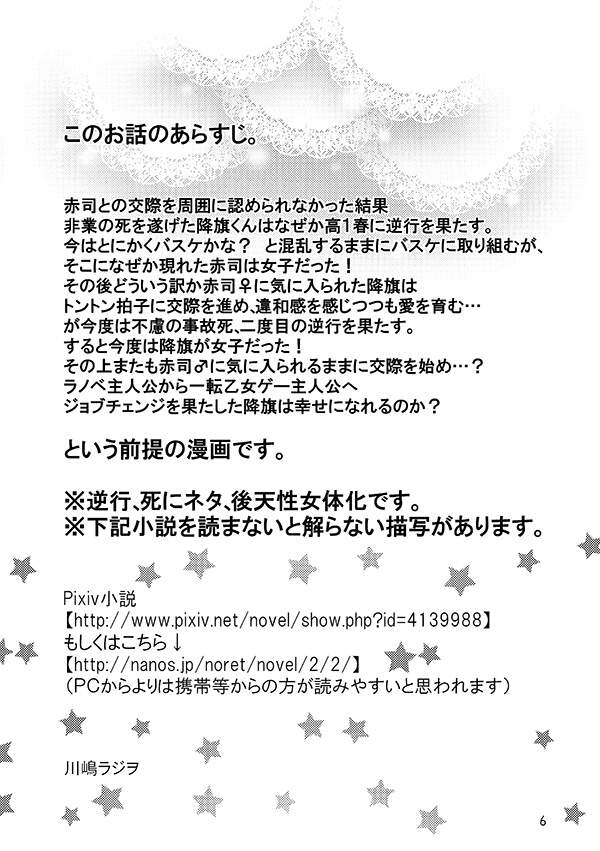 このお話のあらすじ。

赤司との交際を周囲に認められなかった結果
非業の死を遂げた降旗くんはなぜか高1春に逆行を果たす。
今はとにかくバスケかな？ と混乱するままにバスケに取り組むが、
そこになぜか現れた赤司は女子だった！
その後どういう訳か赤司♀に気に入られた降旗は
トントン拍子に交際を進め、違和感を感じつつも愛を育む…
が今度は不慮の事故死、二度目の逆行を果たす。
すると今度は降旗が女子だった！
その上またも赤司♂に気に入られるままに交際を始め…？
ラノベ主人公から一転乙女ゲー主人公へ
ジョブチェンジを果たした降旗は幸せになれるのか？

という前提の漫画です。

※逆行、死にネタ、後天性女体化です。
※下記小説を読まないと解らない描写があります。

Pixiv小説
【http://www.pixiv.net/novel/show.php?id=4139988】
もしくはこちら↓
【http://nanos.jp/noret/novel/2/2/】
（PCからよりは携帯等からの方が読みやすいと思われます）

川嶋ラジヲ

6